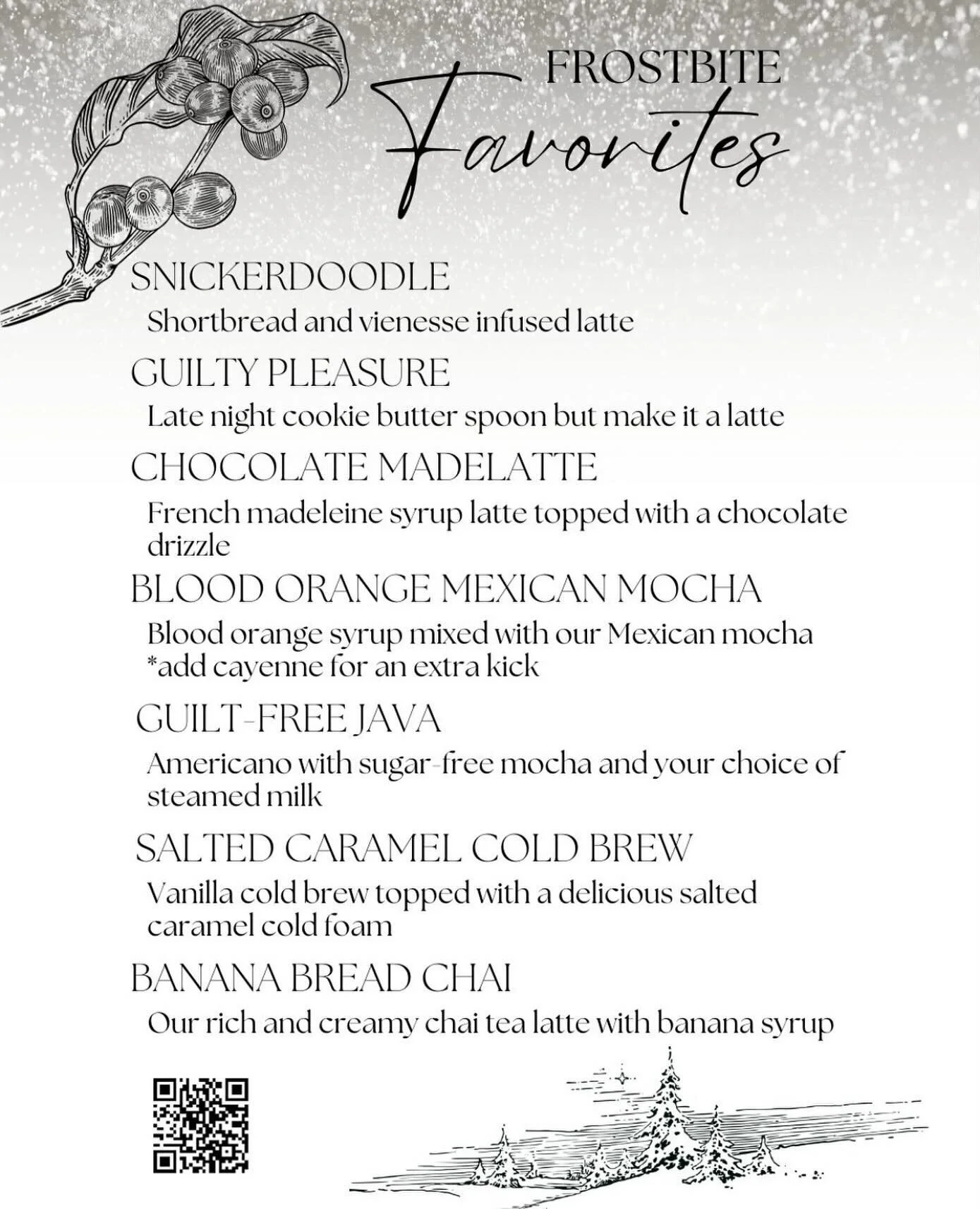 FROSTBITE
Favorites

SNICKERDOODLE
Shortbread and vienesse infused latte

GUILTY PLEASURE
Late night cookie butter spoon but make it a latte

CHOCOLATE MADELATTE
French madeleine syrup latte topped with a chocolate drizzle

BLOOD ORANGE MEXICAN MOCHA
Blood orange syrup mixed with our Mexican mocha
*add cayenne for an extra kick

GUILT-FREE JAVA
Americano with sugar-free mocha and your choice of steamed milk

SALTED CARAMEL COLD BREW
Vanilla cold brew topped with a delicious salted caramel cold foam

BANANA BREAD CHAI
Our rich and creamy chai tea latte with banana syrup